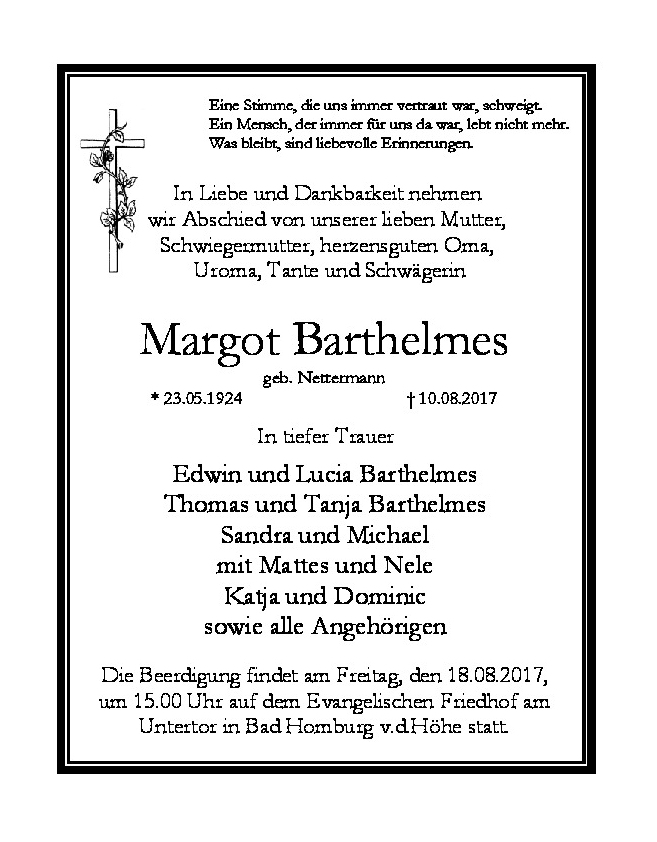 Eine Stimme, die uns immer vertraut war, schweigt.
Ein Mensch, der immer für uns da war, lebt nicht mehr.
Was bleibt, sind liebevolle Erinnerungen.

In Liebe und Dankbarkeit nehmen wir Abschied von unserer lieben Mutter, Schwiegermutter, herzensguten Oma, Uroma, Tante und Schwägerin

Margot Barthelmes

geb. Nettermann

* 23.05.1924 † 10.08.2017

In tiefer Trauer

Edwin und Lucia Barthelmes
Thomas und Tanja Barthelmes
Sandra und Michael
mit Mattes und Nele
Katja und Dominic
sowie alle Angehörigen

Die Beerdigung findet am Freitag, den 18.08.2017, um 15.00 Uhr auf dem Evangelischen Friedhof am Untertor in Bad Homburg v.d.Höhe statt.